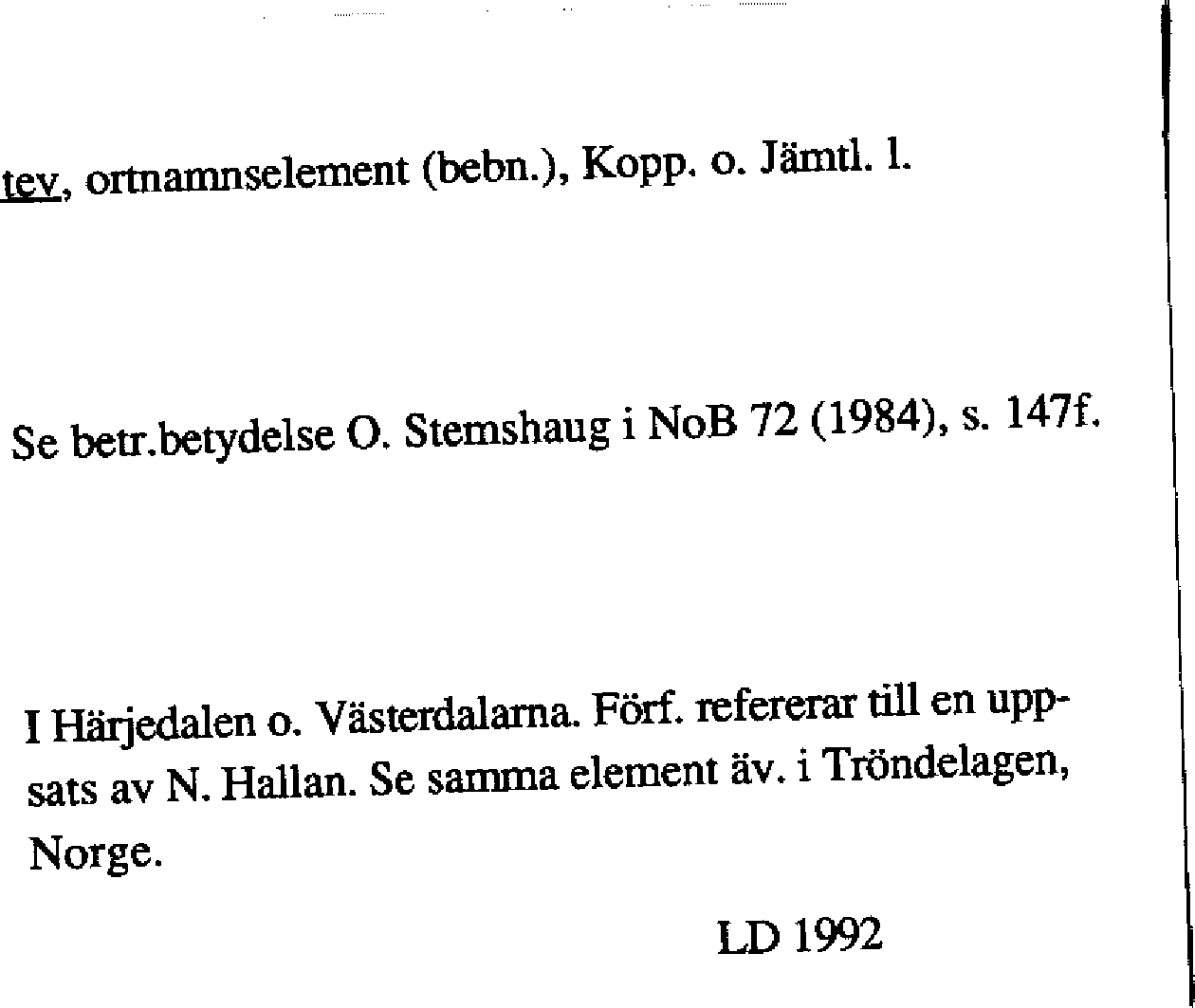 tev, ortnamnselement (bebn.), Kopp. o. Jämtl. l.

Se betr.betydelse O. Stemshaug i NoB 72 (1984), s. 147f.

I Härjedalen o. Västerdalarna. Förf. refererar till en uppsats av N. Hallan. Se samma element äv. i Tröndelagen, Norge.

LD 1992